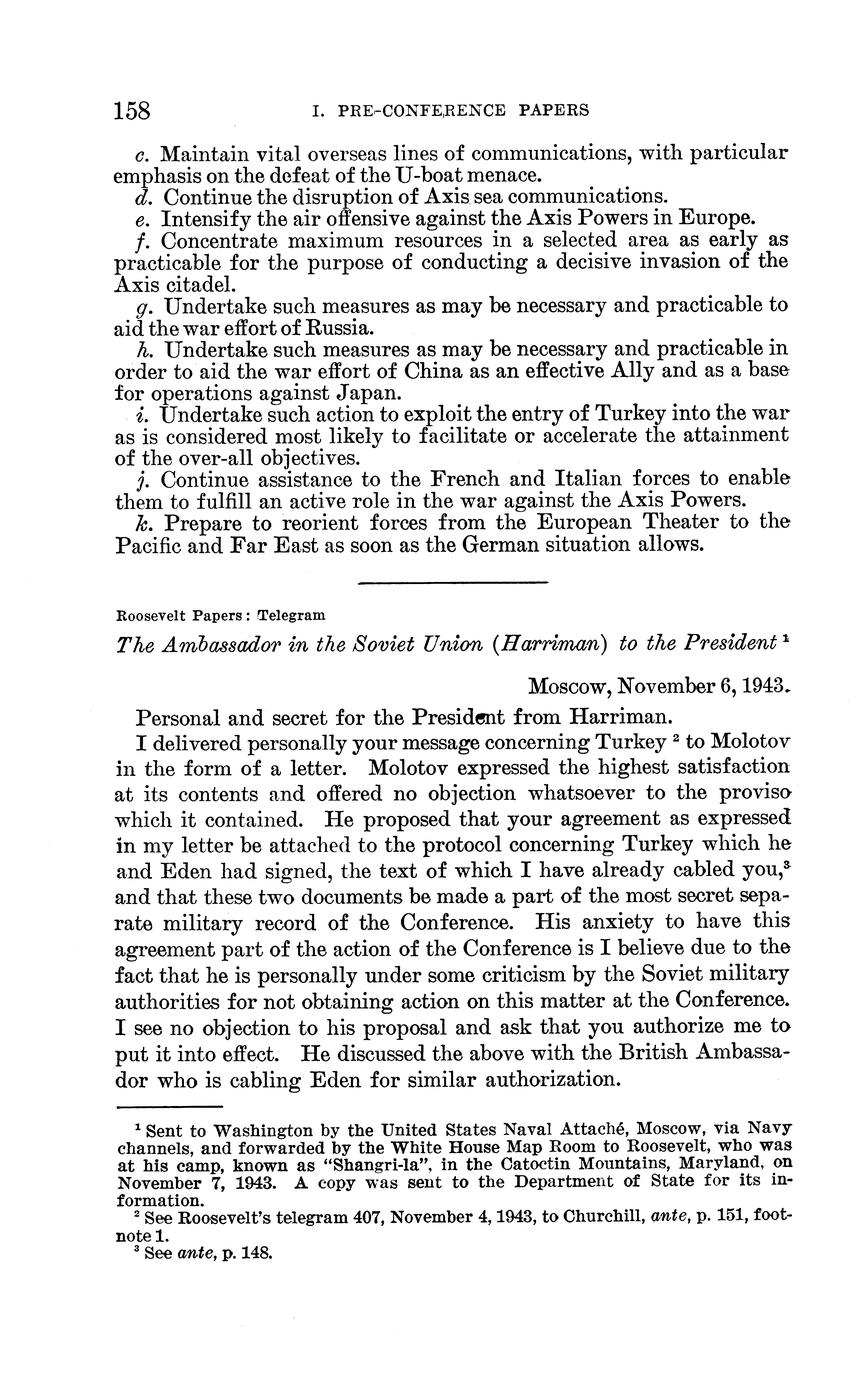 158 I. PRE-CONFERENCE PAPERS

c. Maintain vital overseas lines of communications, with particular emphasis on the defeat of the U-boat menace.
d. Continue the disruption of Axis sea communications.
e. Intensify the air offensive against the Axis Powers in Europe.
f. Concentrate maximum resources in a selected area as early as practicable for the purpose of conducting a decisive invasion of the Axis citadel.
g. Undertake such measures as may be necessary and practicable to aid the war effort of Russia.
h. Undertake such measures as may be necessary and practicable in order to aid the war effort of China as an effective Ally and as a base for operations against Japan.
i. Undertake such action to exploit the entry of Turkey into the war as is considered most likely to facilitate or accelerate the attainment of the over-all objectives.
j. Continue assistance to the French and Italian forces to enable them to fulfill an active role in the war against the Axis Powers.
k. Prepare to reorient forces from the European Theater to the Pacific and Far East as soon as the German situation allows.

Roosevelt Papers: Telegram

The Ambassador in the Soviet Union (Harriman) to the President $^1$

Moscow, November 6, 1943.

Personal and secret for the President from Harriman.

I delivered personally your message concerning Turkey $^2$ to Molotov in the form of a letter. Molotov expressed the highest satisfaction at its contents and offered no objection whatsoever to the proviso which it contained. He proposed that your agreement as expressed in my letter be attached to the protocol concerning Turkey which he and Eden had signed, the text of which I have already cabled you,$^3$ and that these two documents be made a part of the most secret separate military record of the Conference. His anxiety to have this agreement part of the action of the Conference is I believe due to the fact that he is personally under some criticism by the Soviet military authorities for not obtaining action on this matter at the Conference. I see no objection to his proposal and ask that you authorize me to put it into effect. He discussed the above with the British Ambassador who is cabling Eden for similar authorization.

$^1$ Sent to Washington by the United States Naval Attaché, Moscow, via Navy channels, and forwarded by the White House Map Room to Roosevelt, who was at his camp, known as "Shangri-la", in the Catoctin Mountains, Maryland, on November 7, 1943. A copy was sent to the Department of State for its information.
$^2$ See Roosevelt's telegram 407, November 4, 1943, to Churchill, ante, p. 151, footnote 1.
$^3$ See ante, p. 148.